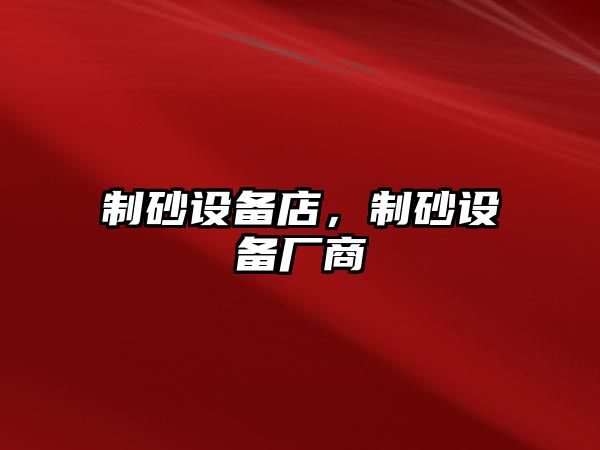 制砂设备店，制砂设备厂商